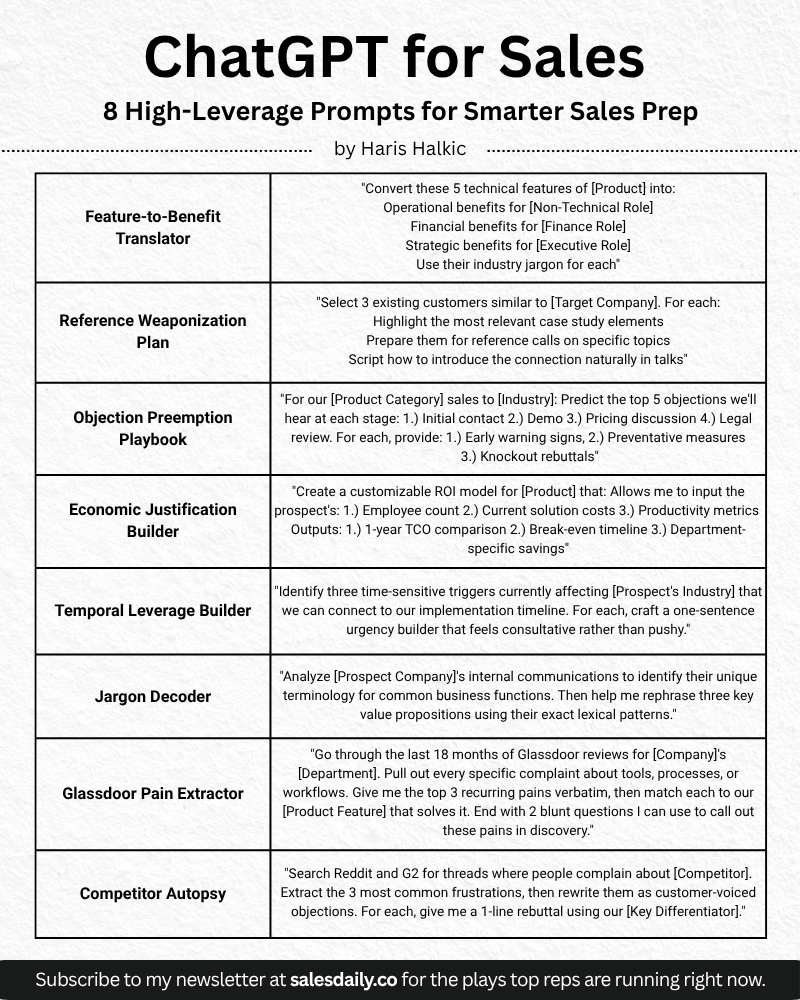 ChatGPT for Sales

8 High-Leverage Prompts for Smarter Sales Prep

by Haris Halkic

| | |
|---|---|
| Feature-to-Benefit Translator | "Convert these 5 technical features of [Product] into: Operational benefits for [Non-Technical Role] Financial benefits for [Finance Role] Strategic benefits for [Executive Role] Use their industry jargon for each" |
| Reference Weaponization Plan | "Select 3 existing customers similar to [Target Company]. For each: Highlight the most relevant case study elements Prepare them for reference calls on specific topics Script how to introduce the connection naturally in talks" |
| Objection Preemption Playbook | "For our [Product Category] sales to [Industry]: Predict the top 5 objections we'll hear at each stage: 1.) Initial contact 2.) Demo 3.) Pricing discussion 4.) Legal review. For each, provide: 1.) Early warning signs, 2.) Preventative measures 3.) Knockout rebuttals" |
| Economic Justification Builder | "Create a customizable ROI model for [Product] that: Allows me to input the prospect's: 1.) Employee count 2.) Current solution costs 3.) Productivity metrics Outputs: 1.) 1-year TCO comparison 2.) Break-even timeline 3.) Department-specific savings" |
| Temporal Leverage Builder | "Identify three time-sensitive triggers currently affecting [Prospect's Industry] that we can connect to our implementation timeline. For each, craft a one-sentence urgency builder that feels consultative rather than pushy." |
| Jargon Decoder | "Analyze [Prospect Company]'s internal communications to identify their unique terminology for common business functions. Then help me rephrase three key value propositions using their exact lexical patterns." |
| Glassdoor Pain Extractor | "Go through the last 18 months of Glassdoor reviews for [Company]'s [Department]. Pull out every specific complaint about tools, processes, or workflows. Give me the top 3 recurring pains verbatim, then match each to our [Product Feature] that solves it. End with 2 blunt questions I can use to call out these pains in discovery." |
| Competitor Autopsy | "Search Reddit and G2 for threads where people complain about [Competitor]. Extract the 3 most common frustrations, then rewrite them as customer-voiced objections. For each, give me a 1-line rebuttal using our [Key Differentiator]." |

Subscribe to my newsletter at salesdaily.co for the plays top reps are running right now.